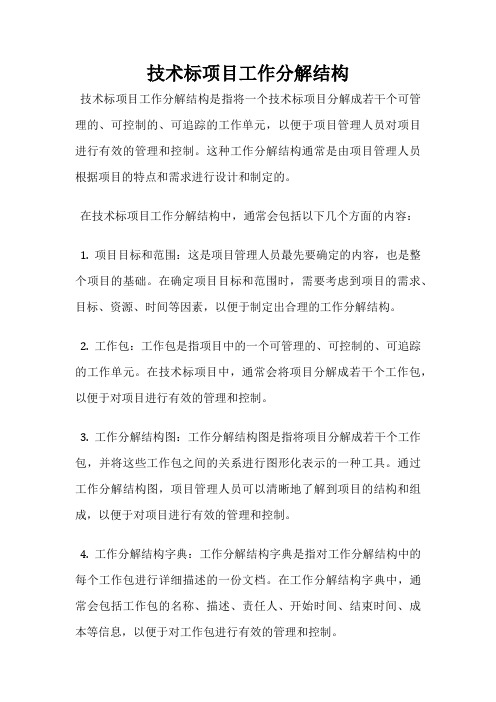 技术标项目工作分解结构

技术标项目工作分解结构是指将一个技术标项目分解成若干个可管理的、可控制的、可追踪的工作单元，以便于项目管理人员对项目进行有效的管理和控制。这种工作分解结构通常是由项目管理人员根据项目的特点和需求进行设计和制定的。

在技术标项目工作分解结构中，通常会包括以下几个方面的内容：

1. 项目目标和范围：这是项目管理人员最先要确定的内容，也是整个项目的基础。在确定项目目标和范围时，需要考虑到项目的需求、目标、资源、时间等因素，以便于制定出合理的工作分解结构。

2. 工作包：工作包是指项目中的一个可管理的、可控制的、可追踪的工作单元。在技术标项目中，通常会将项目分解成若干个工作包，以便于对项目进行有效的管理和控制。

3. 工作分解结构图：工作分解结构图是指将项目分解成若干个工作包，并将这些工作包之间的关系进行图形化表示的一种工具。通过工作分解结构图，项目管理人员可以清晰地了解到项目的结构和组成，以便于对项目进行有效的管理和控制。

4. 工作分解结构字典：工作分解结构字典是指对工作分解结构中的每个工作包进行详细描述的一份文档。在工作分解结构字典中，通常会包括工作包的名称、描述、责任人、开始时间、结束时间、成本等信息，以便于对工作包进行有效的管理和控制。